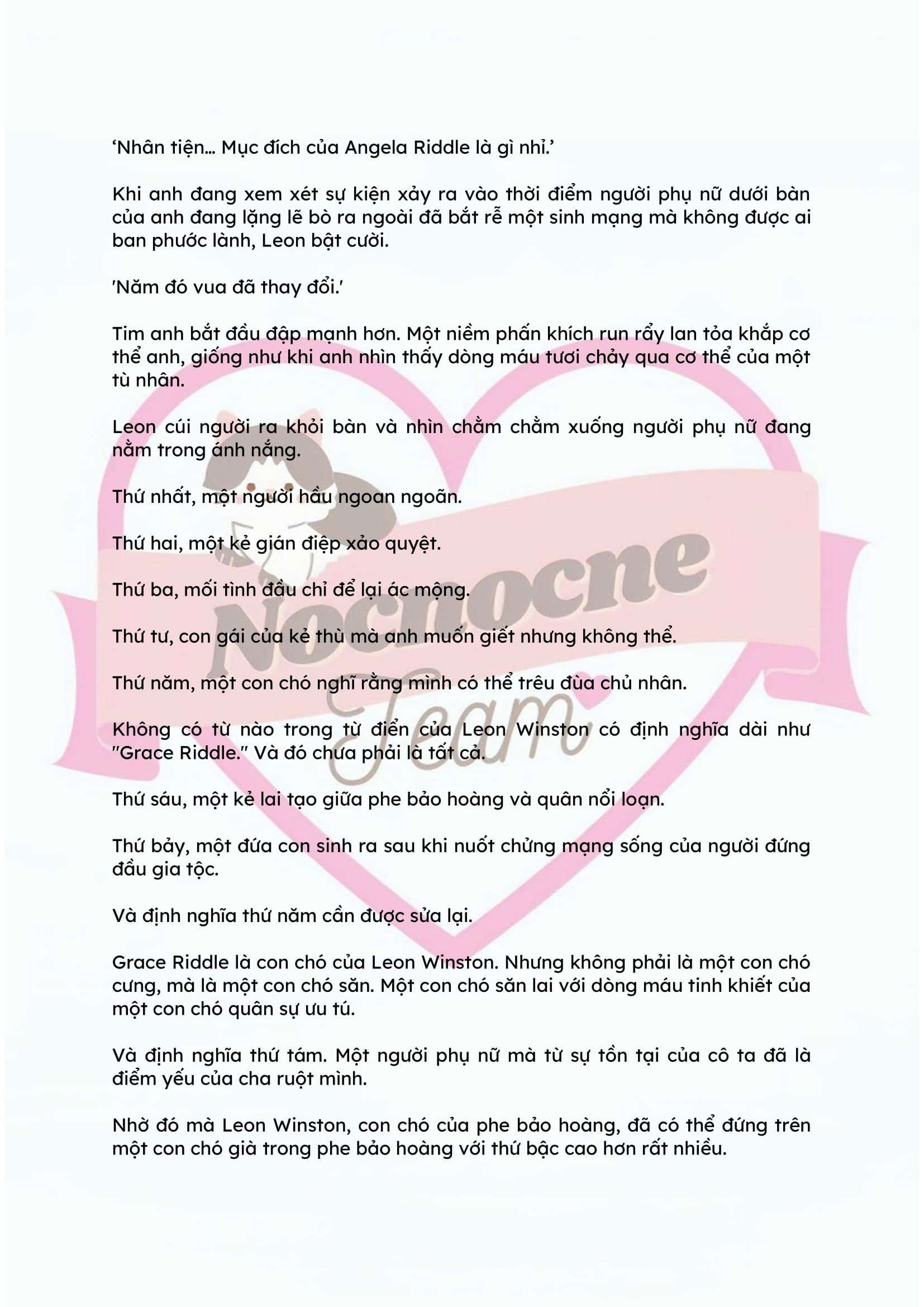 ‘Nhân tiện… Mục đích của Angela Riddle là gì nhỉ.’

Khi anh đang xem xét sự kiện xảy ra vào thời điểm người phụ nữ dưới bàn của anh đang lặng lẽ bò ra ngoài đã bắt rễ một sinh mạng mà không được ai ban phước lành, Leon bật cười.

'Năm đó vua đã thay đổi.'

Tim anh bắt đầu đập mạnh hơn. Một niềm phấn khích run rẩy lan tỏa khắp cơ thể anh, giống như khi anh nhìn thấy dòng máu tươi chảy qua cơ thể của một tù nhân.

Leon cúi người ra khỏi bàn và nhìn chằm chằm xuống người phụ nữ đang nằm trong ánh nắng.

Thứ nhất, một người hầu ngoan ngoãn.

Thứ hai, một kẻ gián điệp xảo quyệt.

Thứ ba, mối tình đầu chỉ để lại ác mộng.

Thứ tư, con gái của kẻ thù mà anh muốn giết nhưng không thể.

Thứ năm, một con chó nghĩ rằng mình có thể trêu đùa chủ nhân.

Không có từ nào trong từ điển của Leon Winston có định nghĩa dài như "Grace Riddle." Và đó chưa phải là tất cả.

Thứ sáu, một kẻ lai tạo giữa phe bảo hoàng và quân nổi loạn.

Thứ bảy, một đứa con sinh ra sau khi nuốt chửng mạng sống của người đứng đầu gia tộc.

Và định nghĩa thứ năm cần được sửa lại.

Grace Riddle là con chó của Leon Winston. Nhưng không phải là một con chó cưng, mà là một con chó săn. Một con chó săn lai với dòng máu tinh khiết của một con chó quân sự ưu tú.

Và định nghĩa thứ tám. Một người phụ nữ mà từ sự tồn tại của cô ta đã là điểm yếu của cha ruột mình.

Nhờ đó mà Leon Winston, con chó của phe bảo hoàng, đã có thể đứng trên một con chó già trong phe bảo hoàng với thứ bậc cao hơn rất nhiều.

Nocnocne Team